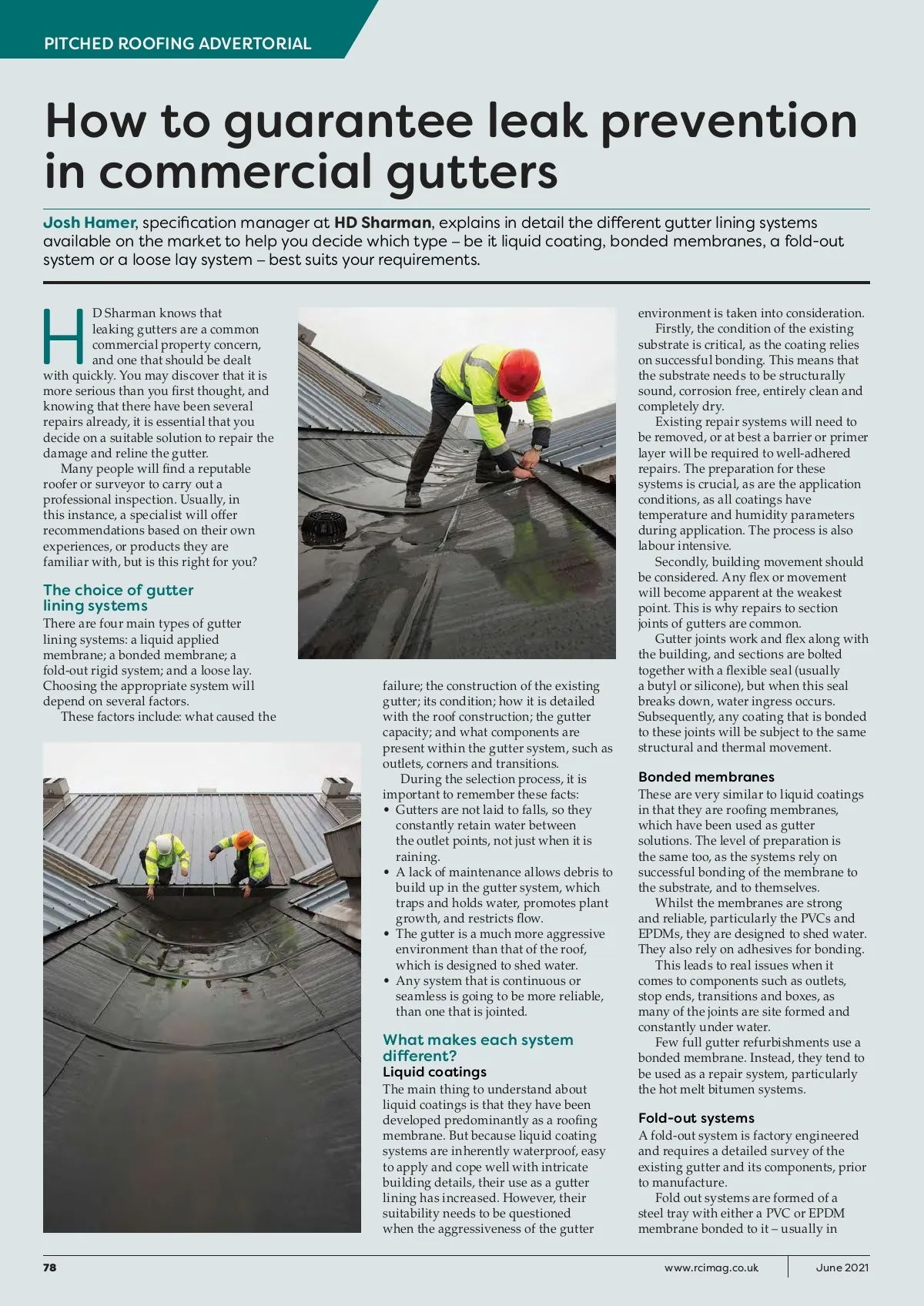 PITCHED ROOFING ADVERTORIAL

How to guarantee leak prevention in commercial gutters

Josh Hamer, specification manager at HD Sharman, explains in detail the different gutter lining systems available on the market to help you decide which type – be it liquid coating, bonded membranes, a fold-out system or a loose lay system – best suits your requirements.

HD Sharman knows that leaking gutters are a common commercial property concern, and one that should be dealt with quickly. You may discover that it is more serious than you first thought, and knowing that there have been several repairs already, it is essential that you decide on a suitable solution to repair the damage and reline the gutter.

Many people will find a reputable roofer or surveyor to carry out a professional inspection. Usually, in this instance, a specialist will offer recommendations based on their own experiences, or products they are familiar with, but is this right for you?

The choice of gutter lining systems

There are four main types of gutter lining systems: a liquid applied membrane; a bonded membrane; a fold-out rigid system; and a loose lay. Choosing the appropriate system will depend on several factors.

These factors include: what caused the failure; the construction of the existing gutter; its condition; how it is detailed with the roof construction; the gutter capacity; and what components are present within the gutter system, such as outlets, corners and transitions.

During the selection process, it is important to remember these facts:
• Gutters are not laid to falls, so they constantly retain water between the outlet points, not just when it is raining.
• A lack of maintenance allows debris to build up in the gutter system, which traps and holds water, promotes plant growth, and restricts flow.
• The gutter is a much more aggressive environment than that of the roof, which is designed to shed water.
• Any system that is continuous or seamless is going to be more reliable, than one that is jointed.

What makes each system different?

Liquid coatings

The main thing to understand about liquid coatings is that they have been developed predominantly as a roofing membrane. But because liquid coating systems are inherently waterproof, easy to apply and cope well with intricate building details, their use as a gutter lining has increased. However, their suitability needs to be questioned when the aggressiveness of the gutter environment is taken into consideration.

Firstly, the condition of the existing substrate is critical, as the coating relies on successful bonding. This means that the substrate needs to be structurally sound, corrosion free, entirely clean and completely dry.

Existing repair systems will need to be removed, or at best a barrier or primer layer will be required to well-adhered repairs. The preparation for these systems is crucial, as are the application conditions, as all coatings have temperature and humidity parameters during application. The process is also labour intensive.

Secondly, building movement should be considered. Any flex or movement will become apparent at the weakest point. This is why repairs to section joints of gutters are common.

Gutter joints work and flex along with the building, and sections are bolted together with a flexible seal (usually a butyl or silicone), but when this seal breaks down, water ingress occurs. Subsequently, any coating that is bonded to these joints will be subject to the same structural and thermal movement.

Bonded membranes

These are very similar to liquid coatings in that they are roofing membranes, which have been used as gutter solutions. The level of preparation is the same too, as the systems rely on successful bonding of the membrane to the substrate, and to themselves.

Whilst the membranes are strong and reliable, particularly the PVCs and EPDMs, they are designed to shed water. They also rely on adhesives for bonding.

This leads to real issues when it comes to components such as outlets, stop ends, transitions and boxes, as many of the joints are site formed and constantly under water.

Few full gutter refurbishments use a bonded membrane. Instead, they tend to be used as a repair system, particularly the hot melt bitumen systems.

Fold-out systems

A fold-out system is factory engineered and requires a detailed survey of the existing gutter and its components, prior to manufacture.

Fold out systems are formed of a steel tray with either a PVC or EPDM membrane bonded to it – usually in

78 www.rcimag.co.uk June 2021